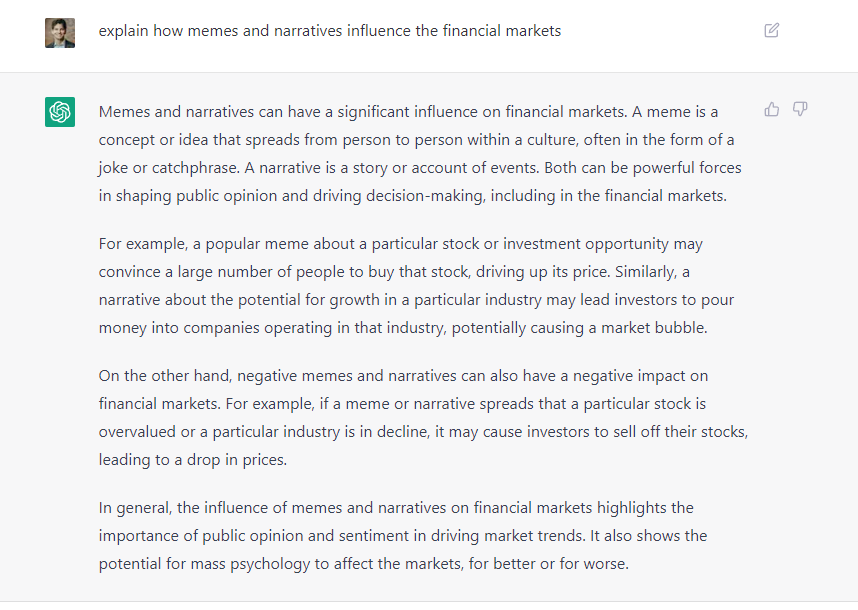 explain how memes and narratives influence the financial markets

Memes and narratives can have a significant influence on financial markets. A meme is a concept or idea that spreads from person to person within a culture, often in the form of a joke or catchphrase. A narrative is a story or account of events. Both can be powerful forces in shaping public opinion and driving decision-making, including in the financial markets.

For example, a popular meme about a particular stock or investment opportunity may convince a large number of people to buy that stock, driving up its price. Similarly, a narrative about the potential for growth in a particular industry may lead investors to pour money into companies operating in that industry, potentially causing a market bubble.

On the other hand, negative memes and narratives can also have a negative impact on financial markets. For example, if a meme or narrative spreads that a particular stock is overvalued or a particular industry is in decline, it may cause investors to sell off their stocks, leading to a drop in prices.

In general, the influence of memes and narratives on financial markets highlights the importance of public opinion and sentiment in driving market trends. It also shows the potential for mass psychology to affect the markets, for better or for worse.